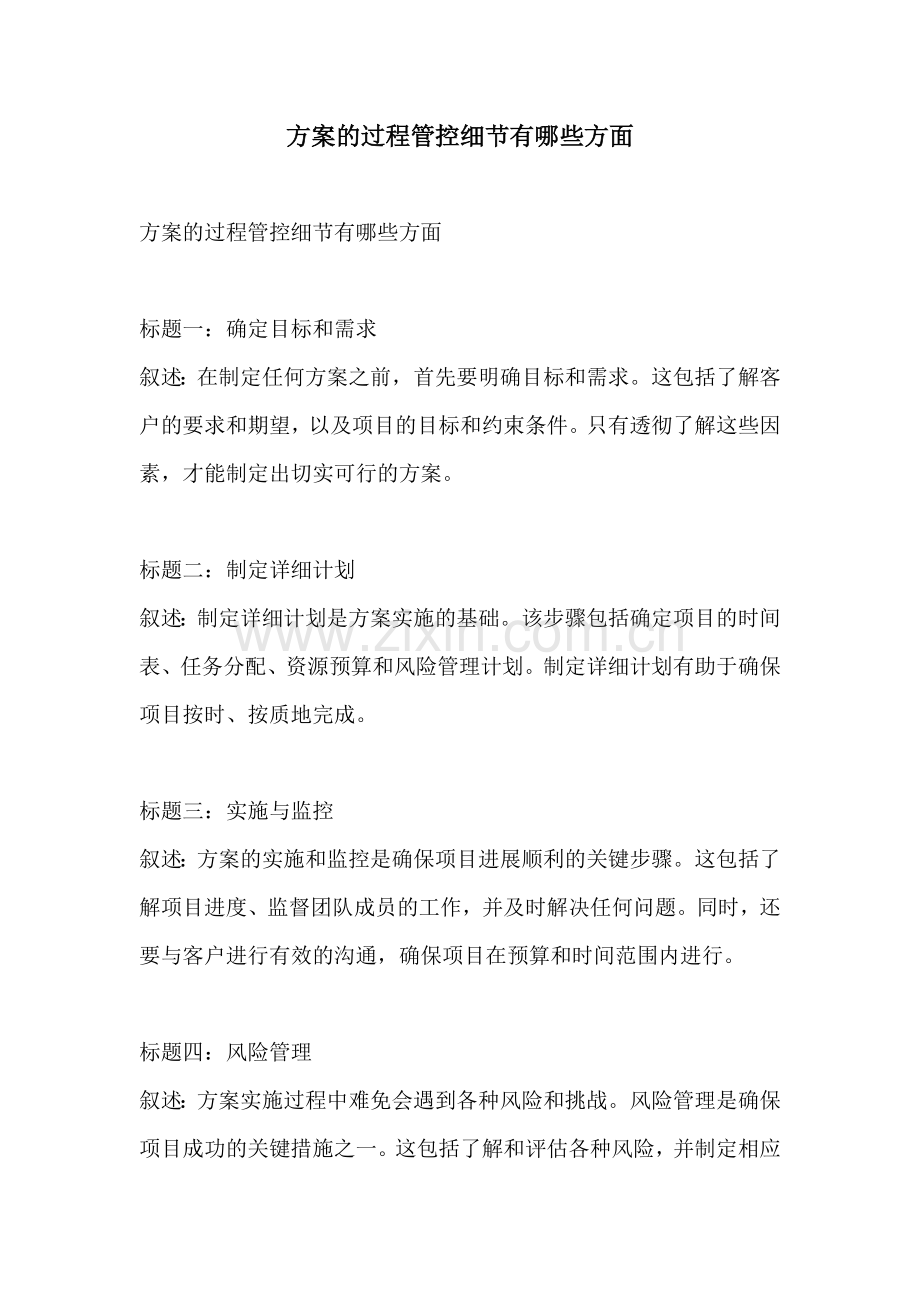 方案的过程管控细节有哪些方面

方案的过程管控细节有哪些方面

标题一：确定目标和需求
叙述：在制定任何方案之前，首先要明确目标和需求。这包括了解客户的要求和期望，以及项目的目标和约束条件。只有透彻了解这些因素，才能制定出切实可行的方案。

标题二：制定详细计划
叙述：制定详细计划是方案实施的基础。该步骤包括确定项目的时间表、任务分配、资源预算和风险管理计划。制定详细计划有助于确保项目按时、按质地完成。

标题三：实施与监控
叙述：方案的实施和监控是确保项目进展顺利的关键步骤。这包括了解项目进度、监督团队成员的工作，并及时解决任何问题。同时，还要与客户进行有效的沟通，确保项目在预算和时间范围内进行。

标题四：风险管理
叙述：方案实施过程中难免会遇到各种风险和挑战。风险管理是确保项目成功的关键措施之一。这包括了解和评估各种风险，并制定相应

www.zixin.com.cn